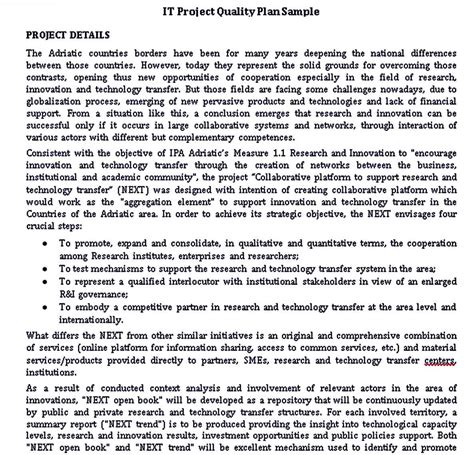 IT Project Quality Plan Sample

PROJECT DETAILS

The Adriatic countries borders have been for many years deepening the national differences between those countries. However, today they represent the solid grounds for overcoming those contrasts, opening thus new opportunities of cooperation especially in the field of research, innovation and technology transfer. But those fields are facing some challenges nowadays, due to globalization process, emerging of new pervasive products and technologies and lack of financial support. From a situation like this, a conclusion emerges that research and innovation can be successful only if it occurs in large collaborative systems and networks, through interaction of various actors with different but complementary competences.

Consistent with the objective of IPA Adriatic's Measure 1.1 Research and Innovation to "encourage innovation and technology transfer through the creation of networks between the business, institutional and academic community", the project "Collaborative platform to support research and technology transfer" (NEXT) was designed with intention of creating collaborative platform which would work as the "aggregation element" to support innovation and technology transfer in the Countries of the Adriatic area. In order to achieve its strategic objective, the NEXT envisages four crucial steps:

• To promote, expand and consolidate, in qualitative and quantitative terms, the cooperation among Research institutes, enterprises and researchers;
• To test mechanisms to support the research and technology transfer system in the area;
• To represent a qualified interlocutor with institutional stakeholders in view of an enlarged R&I governance;
• To embody a competitive partner in research and technology transfer at the area level and internationally.

What differs the NEXT from other similar initiatives is an original and comprehensive combination of services (online platform for information sharing, access to common services, etc.) and material services/products provided directly to partners, SMEs, research and technology transfer centers, institutions.

As a result of conducted context analysis and involvement of relevant actors in the area of innovations, "NEXT open book" will be developed as a repository that will be continuously updated by public and private research and technology transfer structures. For each involved territory, a summary report ("NEXT trend") is to be produced providing the insight into technological capacity levels, research and innovation results, investment opportunities and public policies support. Both "NEXT open book" and "NEXT trend" will be excellent mechanism used to identify and promote